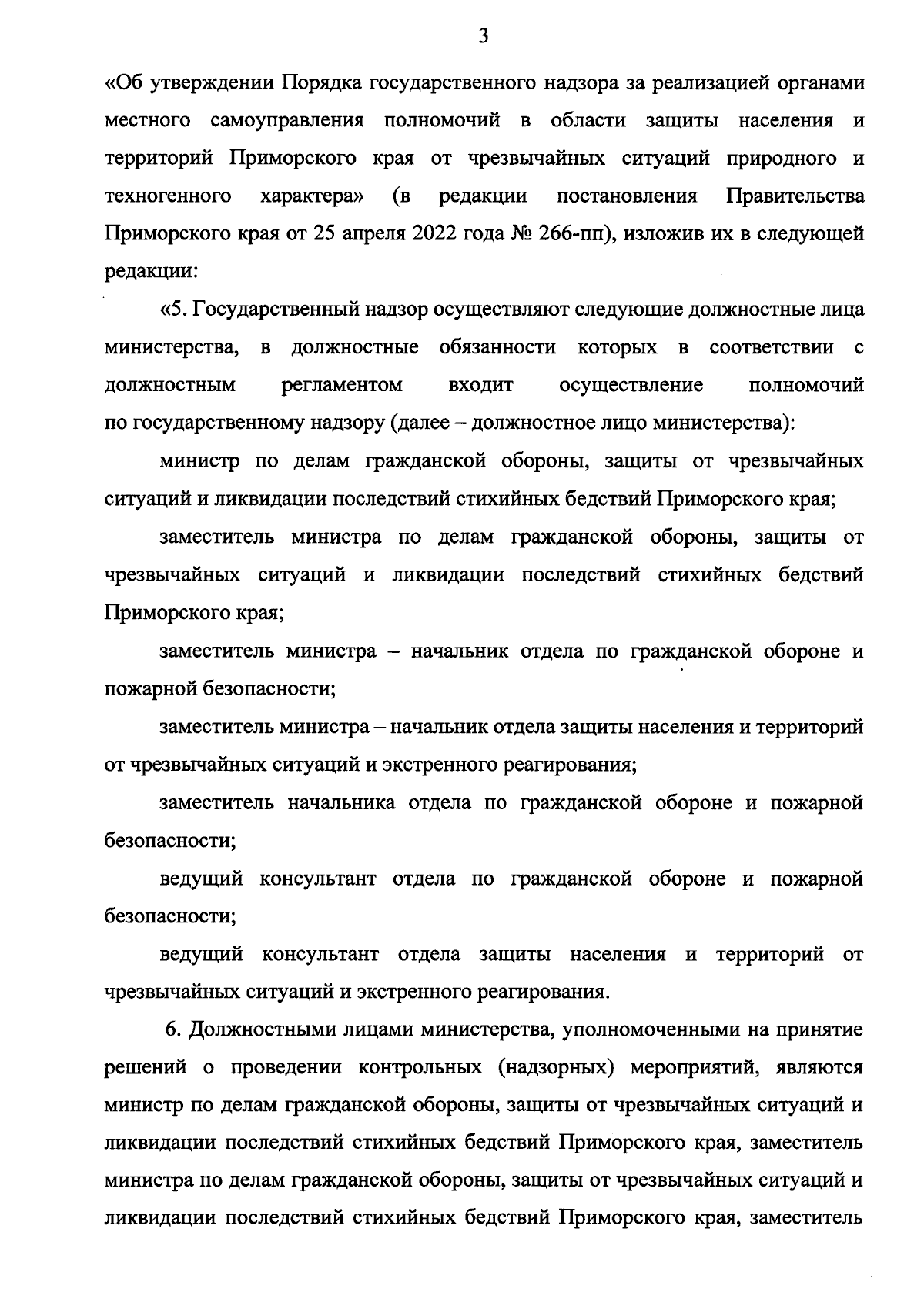 3

«Об утверждении Порядка государственного надзора за реализацией органами местного самоуправления полномочий в области защиты населения и территорий Приморского края от чрезвычайных ситуаций природного и техногенного характера» (в редакции постановления Правительства Приморского края от 25 апреля 2022 года № 266-пп), изложив их в следующей редакции:

«5. Государственный надзор осуществляют следующие должностные лица министерства, в должностные обязанности которых в соответствии с должностным регламентом входит осуществление полномочий по государственному надзору (далее – должностное лицо министерства):

министр по делам гражданской обороны, защиты от чрезвычайных ситуаций и ликвидации последствий стихийных бедствий Приморского края;

заместитель министра по делам гражданской обороны, защиты от чрезвычайных ситуаций и ликвидации последствий стихийных бедствий Приморского края;

заместитель министра – начальник отдела по гражданской обороне и пожарной безопасности;

заместитель министра – начальник отдела защиты населения и территорий от чрезвычайных ситуаций и экстренного реагирования;

заместитель начальника отдела по гражданской обороне и пожарной безопасности;

ведущий консультант отдела по гражданской обороне и пожарной безопасности;

ведущий консультант отдела защиты населения и территорий от чрезвычайных ситуаций и экстренного реагирования.

6. Должностными лицами министерства, уполномоченными на принятие решений о проведении контрольных (надзорных) мероприятий, являются министр по делам гражданской обороны, защиты от чрезвычайных ситуаций и ликвидации последствий стихийных бедствий Приморского края, заместитель министра по делам гражданской обороны, защиты от чрезвычайных ситуаций и ликвидации последствий стихийных бедствий Приморского края, заместитель